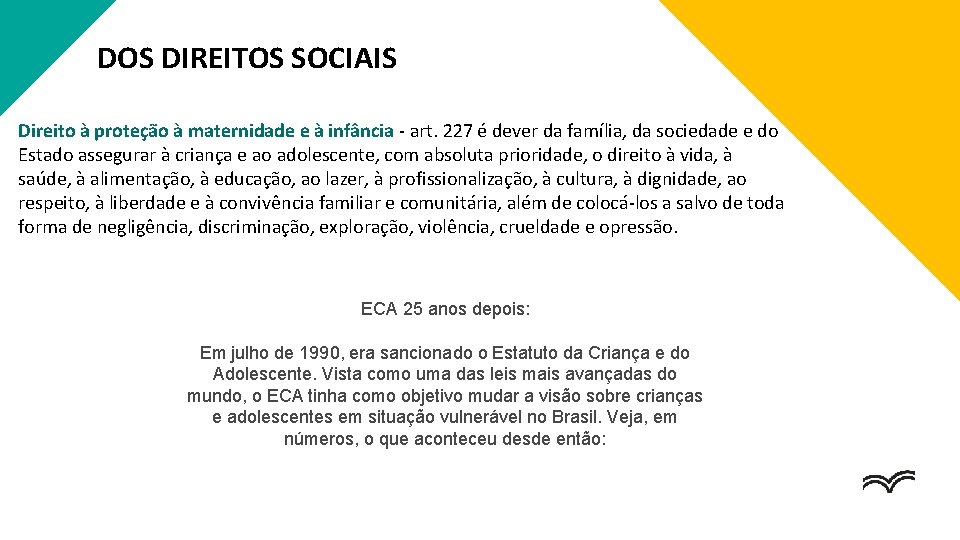 DOS DIREITOS SOCIAIS

Direito à proteção à maternidade e à infância - art. 227 é dever da família, da sociedade e do Estado assegurar à criança e ao adolescente, com absoluta prioridade, o direito à vida, à saúde, à alimentação, à educação, ao lazer, à profissionalização, à cultura, à dignidade, ao respeito, à liberdade e à convivência familiar e comunitária, além de colocá-los a salvo de toda forma de negligência, discriminação, exploração, violência, crueldade e opressão.

ECA 25 anos depois:

Em julho de 1990, era sancionado o Estatuto da Criança e do Adolescente. Vista como uma das leis mais avançadas do mundo, o ECA tinha como objetivo mudar a visão sobre crianças e adolescentes em situação vulnerável no Brasil. Veja, em números, o que aconteceu desde então: